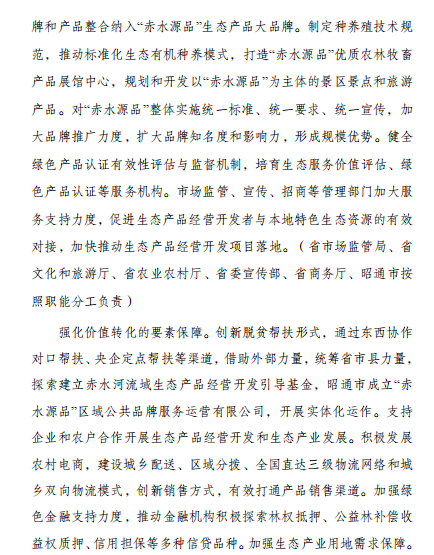 牌和产品整合纳入“赤水源品”生态产品大品牌。制定种养殖技术规范，推动标准化生态有机种养模式，打造“赤水源品”优质农林牧畜产品展馆中心，规划和开发以“赤水源品”为主体的景区景点和旅游产品。对“赤水源品”整体实施统一标准、统一要求、统一宣传，加大品牌推广力度，扩大品牌知名度和影响力，形成规模优势。健全绿色产品认证有效性评估与监督机制，培育生态服务价值评估、绿色产品认证等服务机构。市场监管、宣传、招商等管理部门加大服务支持力度，促进生态产品经营开发者与本地特色生态资源的有效对接，加快推动生态产品经营开发项目落地。（省市场监管局、省文化和旅游厅、省农业农村厅、省委宣传部、省商务厅、昭通市按照职能分工负责）

强化价值转化的要素保障。创新脱贫帮扶形式，通过东西协作对口帮扶、央企定点帮扶等渠道，借助外部力量，统筹省市县力量，探索建立赤水河流域生态产品经营开发引导基金，昭通市成立“赤水源品”区域公共品牌服务运营有限公司，开展实体化运作。支持企业和农户合作开展生态产品经营开发和生态产业发展。积极发展农村电商，建设城乡配送、区域分拨、全国直达三级物流网络和城乡双向物流模式，创新销售方式，有效打通产品销售渠道。加强绿色金融支持力度，推动金融机构积极探索林权抵押、公益林补偿收益权质押、信用担保等多种信贷品种。加强生态产业用地需求保障。